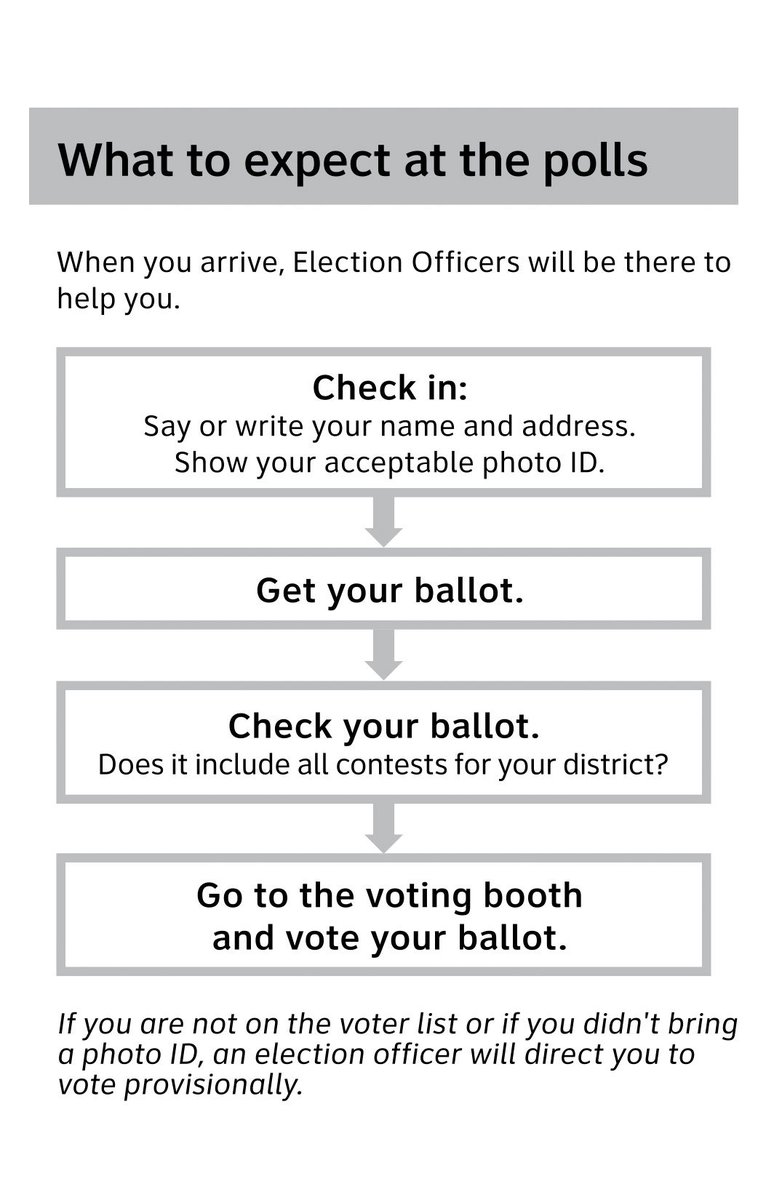 What to expect at the polls

When you arrive, Election Officers will be there to help you.

Check in:
Say or write your name and address.
Show your acceptable photo ID.

Get your ballot.

Check your ballot.
Does it include all contests for your district?

Go to the voting booth and vote your ballot.

If you are not on the voter list or if you didn't bring a photo ID, an election officer will direct you to vote provisionally.